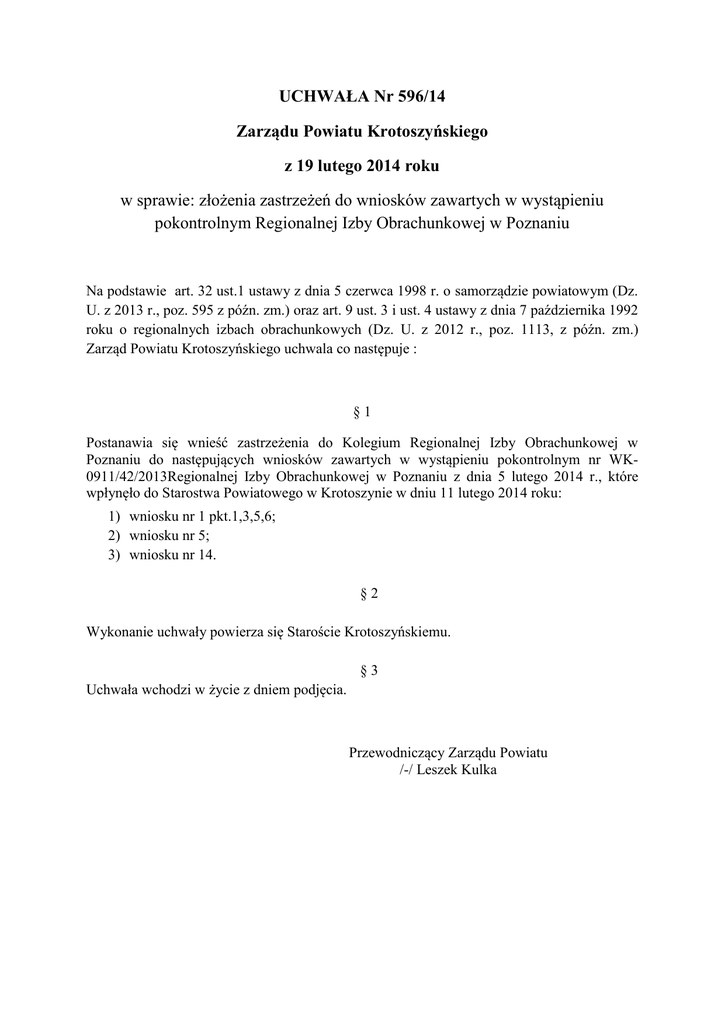 UCHWAŁA Nr 596/14

Zarządu Powiatu Krotoszyńskiego

z 19 lutego 2014 roku

w sprawie: złożenia zastrzeżeń do wniosków zawartych w wystąpieniu pokontrolnym Regionalnej Izby Obrachunkowej w Poznaniu

Na podstawie art. 32 ust.1 ustawy z dnia 5 czerwca 1998 r. o samorządzie powiatowym (Dz. U. z 2013 r., poz. 595 z późn. zm.) oraz art. 9 ust. 3 i ust. 4 ustawy z dnia 7 października 1992 roku o regionalnych izbach obrachunkowych (Dz. U. z 2012 r., poz. 1113, z późn. zm.) Zarząd Powiatu Krotoszyńskiego uchwala co następuje :

§ 1

Postanawia się wnieść zastrzeżenia do Kolegium Regionalnej Izby Obrachunkowej w Poznaniu do następujących wniosków zawartych w wystąpieniu pokontrolnym nr WK-0911/42/2013Regionalnej Izby Obrachunkowej w Poznaniu z dnia 5 lutego 2014 r., które wpłynęło do Starostwa Powiatowego w Krotoszynie w dniu 11 lutego 2014 roku:

1) wniosku nr 1 pkt.1,3,5,6;
2) wniosku nr 5;
3) wniosku nr 14.

§ 2

Wykonanie uchwały powierza się Staroście Krotoszyńskiemu.

§ 3

Uchwała wchodzi w życie z dniem podjęcia.

Przewodniczący Zarządu Powiatu
/-/ Leszek Kulka